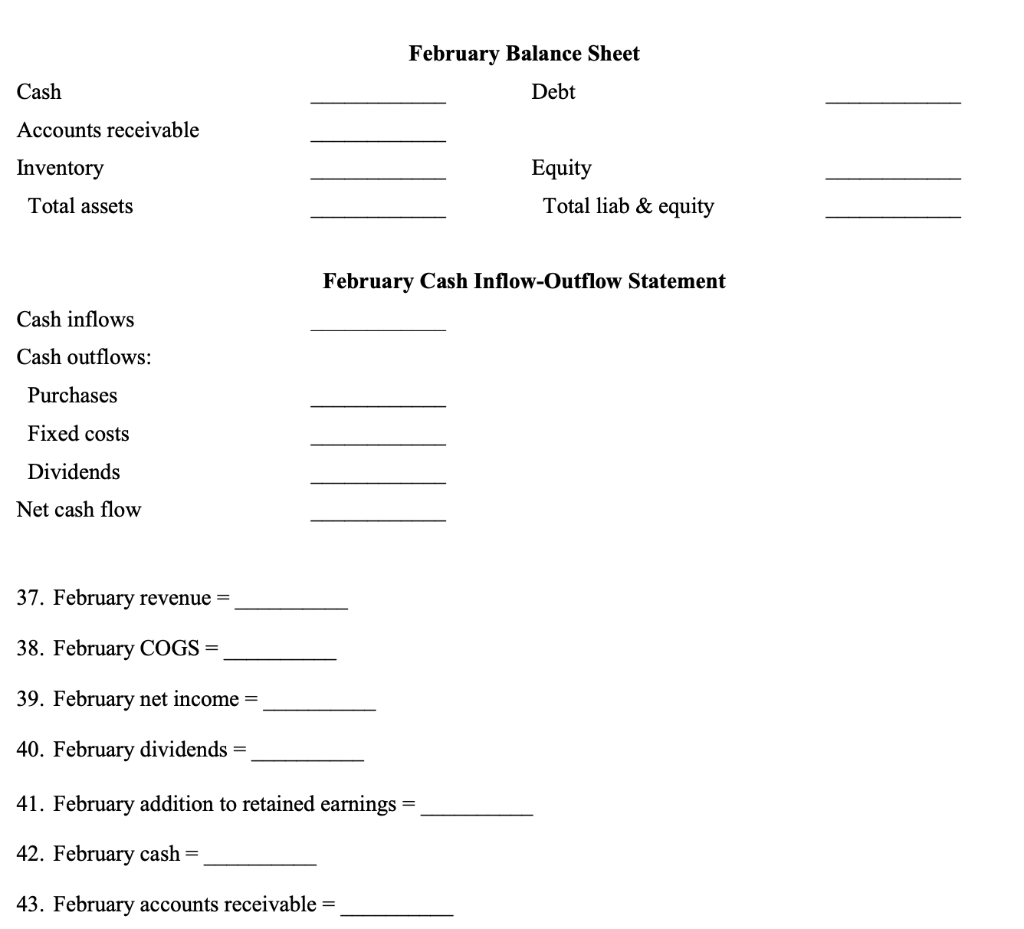 February Balance Sheet

Cash ____ Debt ____
Accounts receivable ____
Inventory ____ Equity ____
Total assets ____ Total liab & equity ____

February Cash Inflow-Outflow Statement

Cash inflows ____
Cash outflows:
Purchases ____
Fixed costs ____
Dividends ____
Net cash flow ____

37. February revenue = ____

38. February COGS = ____

39. February net income = ____

40. February dividends = ____

41. February addition to retained earnings = ____

42. February cash = ____

43. February accounts receivable = ____